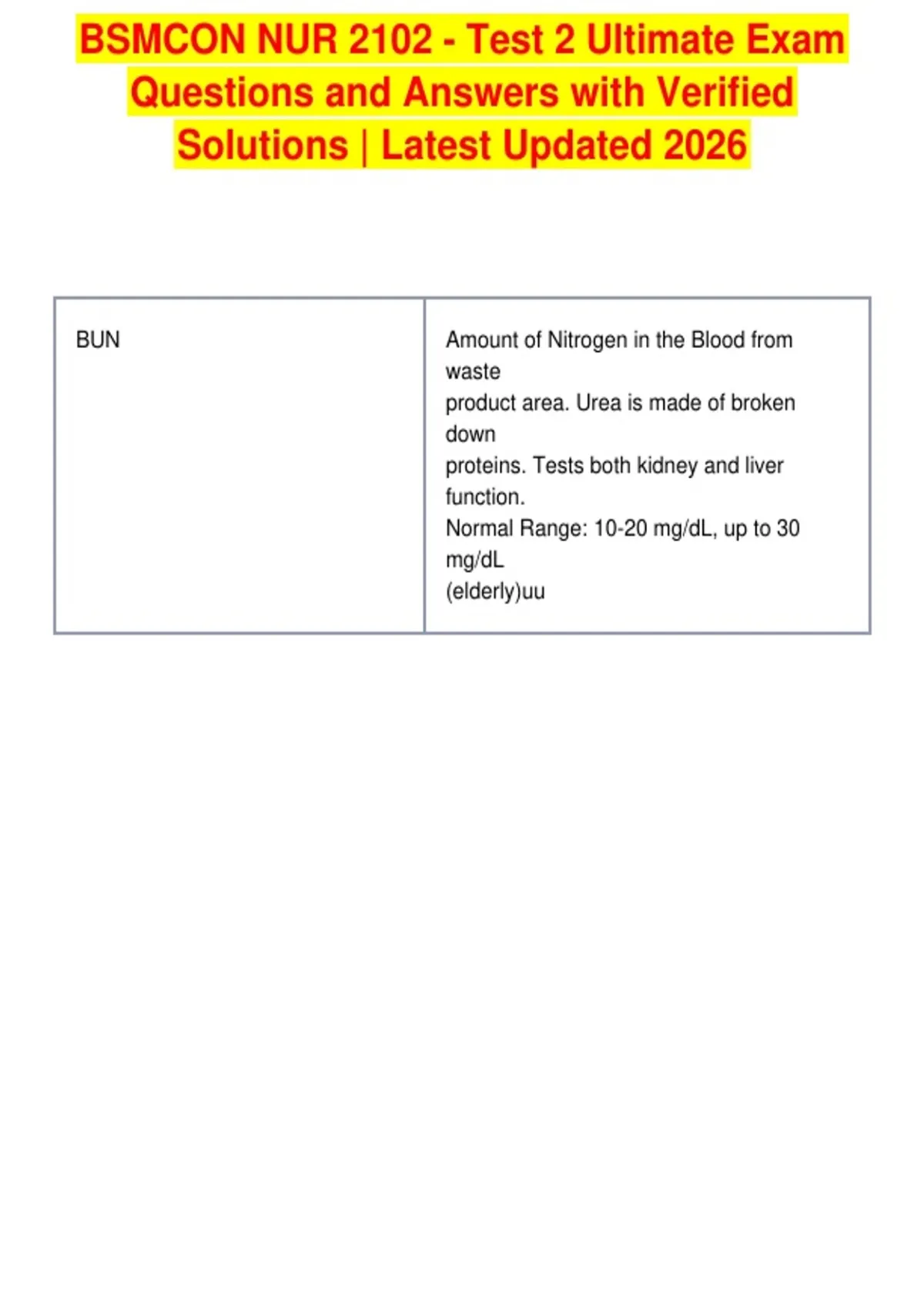 BSMCON NUR 2102 - Test 2 Ultimate Exam Questions and Answers with Verified Solutions | Latest Updated 2026

| BUN | Amount of Nitrogen in the Blood from waste product area. Urea is made of broken down proteins. Tests both kidney and liver function. Normal Range: 10-20 mg/dL, up to 30 mg/dL (elderly)uu |
|---|---|